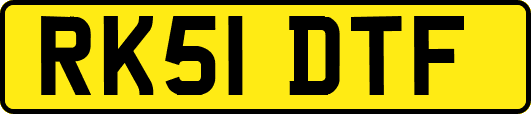 RK51 DTF